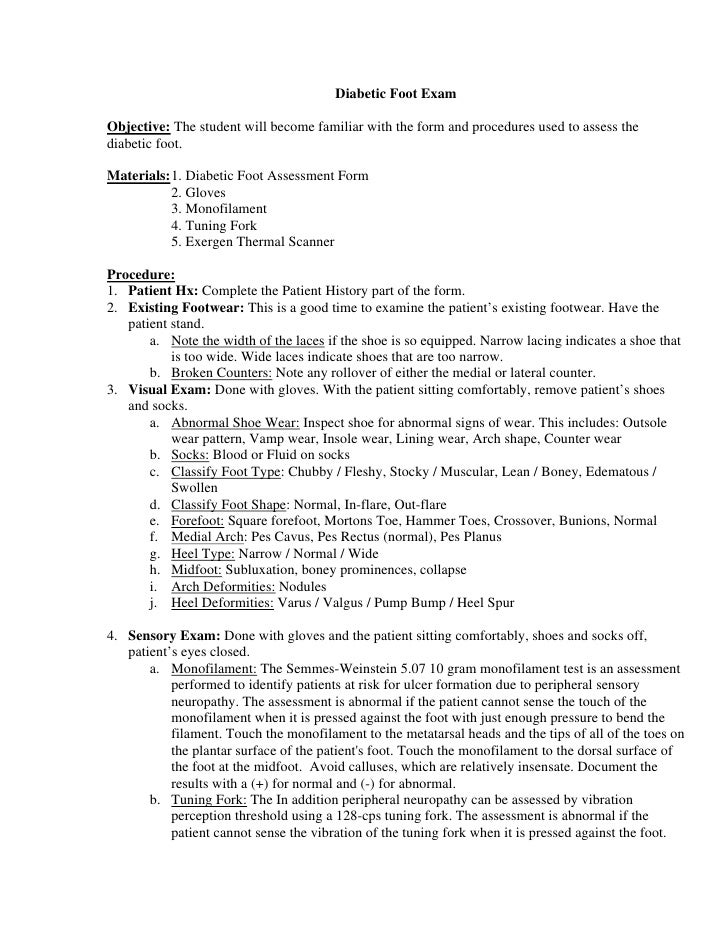 Diabetic Foot Exam

Objective: The student will become familiar with the form and procedures used to assess the diabetic foot.

Materials: 1. Diabetic Foot Assessment Form
2. Gloves
3. Monofilament
4. Tuning Fork
5. Exergen Thermal Scanner

Procedure:
1. Patient Hx: Complete the Patient History part of the form.
2. Existing Footwear: This is a good time to examine the patient's existing footwear. Have the patient stand.
a. Note the width of the laces if the shoe is so equipped. Narrow lacing indicates a shoe that is too wide. Wide laces indicate shoes that are too narrow.
b. Broken Counters: Note any rollover of either the medial or lateral counter.
3. Visual Exam: Done with gloves. With the patient sitting comfortably, remove patient's shoes and socks.
a. Abnormal Shoe Wear: Inspect shoe for abnormal signs of wear. This includes: Outsole wear pattern, Vamp wear, Insole wear, Lining wear, Arch shape, Counter wear
b. Socks: Blood or Fluid on socks
c. Classify Foot Type: Chubby / Fleshy, Stocky / Muscular, Lean / Boney, Edematous / Swollen
d. Classify Foot Shape: Normal, In-flare, Out-flare
e. Forefoot: Square forefoot, Mortons Toe, Hammer Toes, Crossover, Bunions, Normal
f. Medial Arch: Pes Cavus, Pes Rectus (normal), Pes Planus
g. Heel Type: Narrow / Normal / Wide
h. Midfoot: Subluxation, boney prominences, collapse
i. Arch Deformities: Nodules
j. Heel Deformities: Varus / Valgus / Pump Bump / Heel Spur

4. Sensory Exam: Done with gloves and the patient sitting comfortably, shoes and socks off, patient's eyes closed.
a. Monofilament: The Semmes-Weinstein 5.07 10 gram monofilament test is an assessment performed to identify patients at risk for ulcer formation due to peripheral sensory neuropathy. The assessment is abnormal if the patient cannot sense the touch of the monofilament when it is pressed against the foot with just enough pressure to bend the filament. Touch the monofilament to the metatarsal heads and the tips of all of the toes on the plantar surface of the patient's foot. Touch the monofilament to the dorsal surface of the foot at the midfoot. Avoid calluses, which are relatively insensate. Document the results with a (+) for normal and (-) for abnormal.
b. Tuning Fork: The In addition peripheral neuropathy can be assessed by vibration perception threshold using a 128-cps tuning fork. The assessment is abnormal if the patient cannot sense the vibration of the tuning fork when it is pressed against the foot.